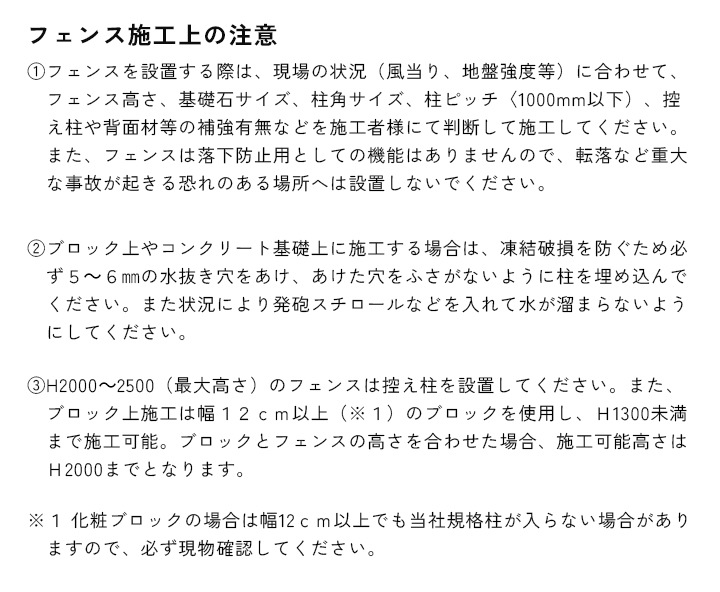 フェンス施工上の注意

①フェンスを設置する際は、現場の状況（風当り、地盤強度等）に合わせて、フェンス高さ、基礎石サイズ、柱角サイズ、柱ピッチ〈1000mm以下〉、控え柱や背面材等の補強有無などを施工者様にて判断して施工してください。また、フェンスは落下防止用としての機能はありませんので、転落など重大な事故が起きる恐れのある場所へは設置しないでください。

②ブロック上やコンクリート基礎上に施工する場合は、凍結破損を防ぐため必ず5～6㎜の水抜き穴をあけ、あけた穴をふさがないように柱を埋め込んでください。また状況により発砲スチロールなどを入れて水が溜まらないようにしてください。

③H2000～2500（最大高さ）のフェンスは控え柱を設置してください。また、ブロック上施工は幅12cm以上（※1）のブロックを使用し、H1300未満まで施工可能。ブロックとフェンスの高さを合わせた場合、施工可能高さはH2000までとなります。

※1 化粧ブロックの場合は幅12cm以上でも当社規格柱が入らない場合がありますので、必ず現物確認してください。